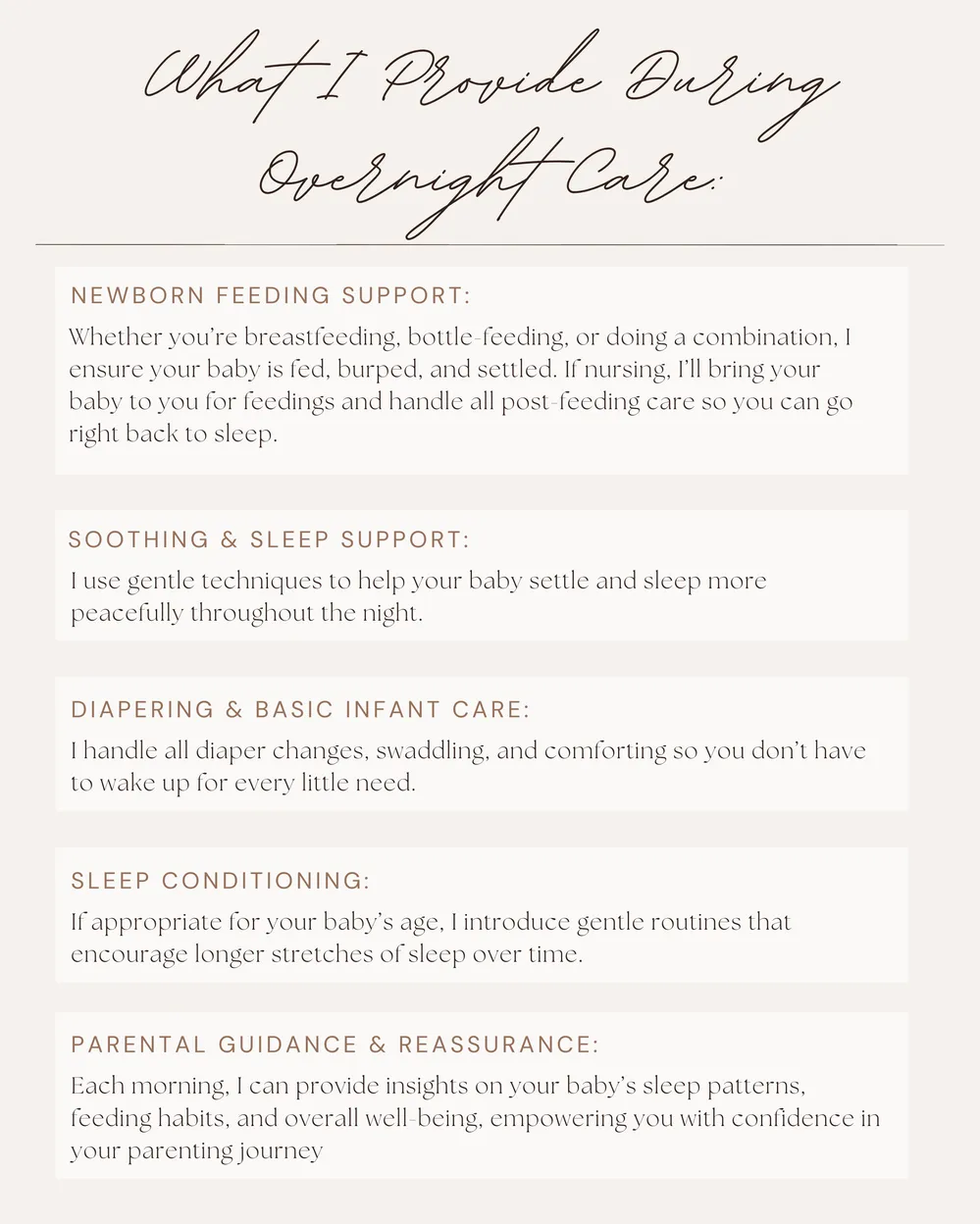 What I Provide During Overnight Care:

NEWBORN FEEDING SUPPORT:

Whether you're breastfeeding, bottle-feeding, or doing a combination, I ensure your baby is fed, burped, and settled. If nursing, I'll bring your baby to you for feedings and handle all post-feeding care so you can go right back to sleep.

SOOTHING & SLEEP SUPPORT:

I use gentle techniques to help your baby settle and sleep more peacefully throughout the night.

DIAPERING & BASIC INFANT CARE:

I handle all diaper changes, swaddling, and comforting so you don't have to wake up for every little need.

SLEEP CONDITIONING:

If appropriate for your baby's age, I introduce gentle routines that encourage longer stretches of sleep over time.

PARENTAL GUIDANCE & REASSURANCE:

Each morning, I can provide insights on your baby's sleep patterns, feeding habits, and overall well-being, empowering you with confidence in your parenting journey